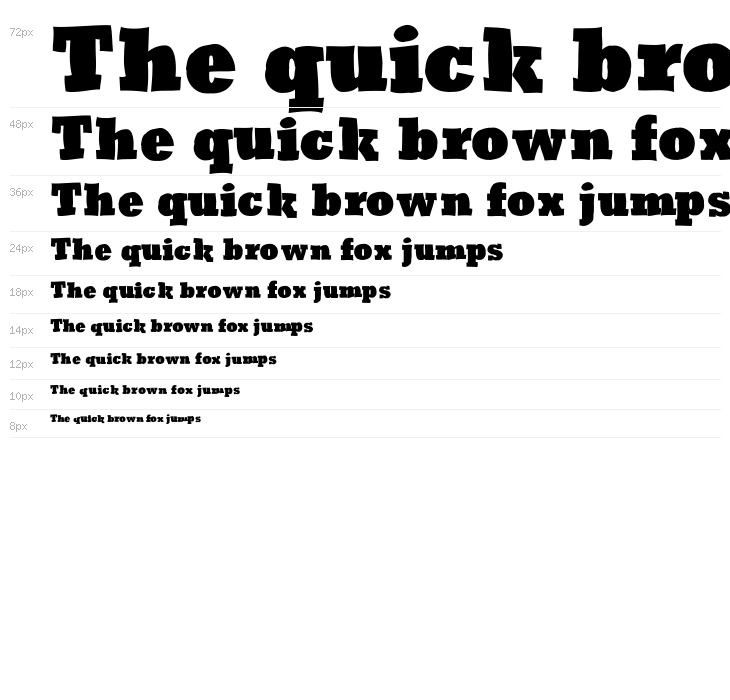 72px
The quick bro

48px
The quick brown fox

36px
The quick brown fox jumps

24px
The quick brown fox jumps

18px
The quick brown fox jumps

14px
The quick brown fox jumps

12px
The quick brown fox jumps

10px
The quick brown fox jumps

8px
The quick brown fox jumps